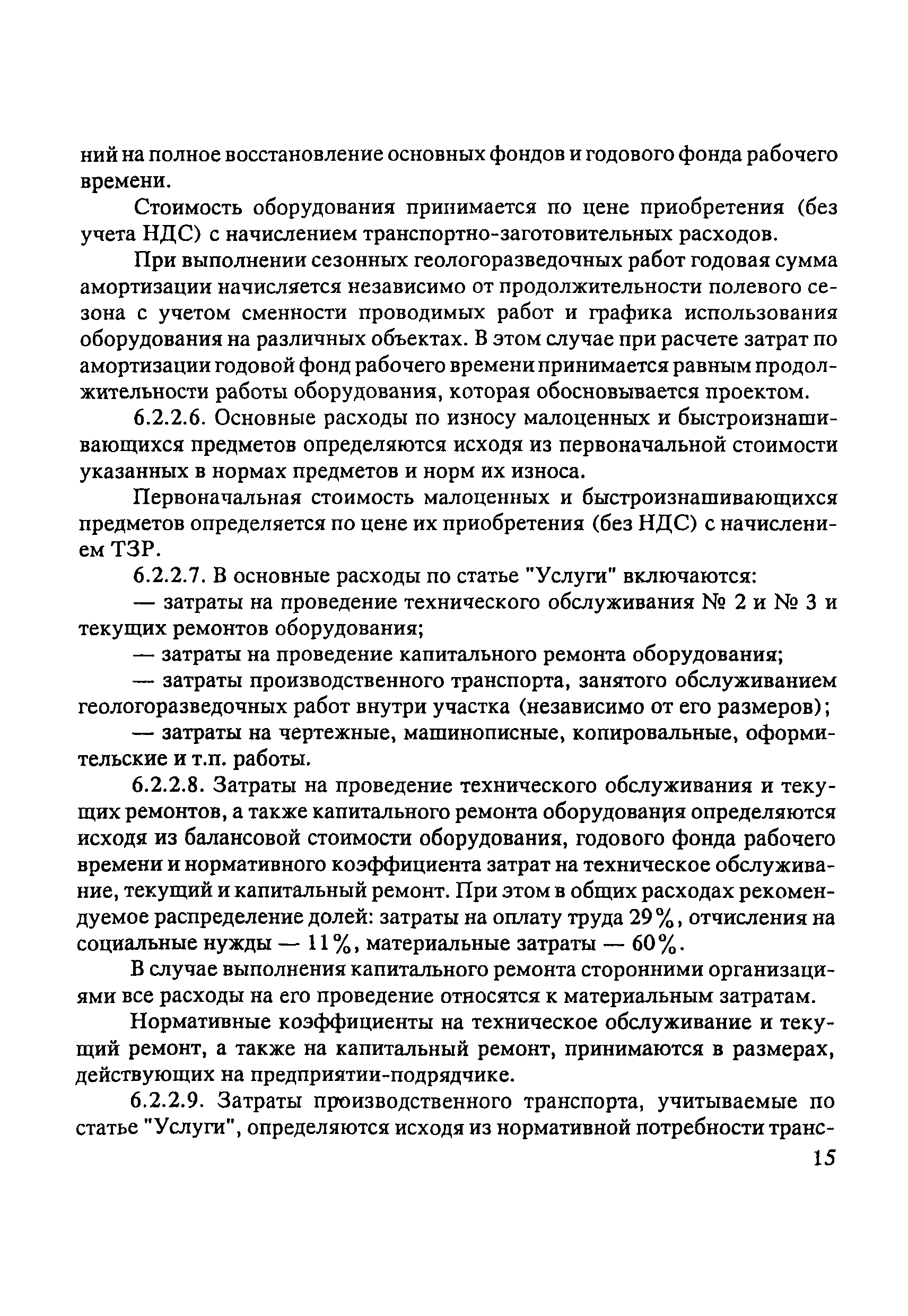 ний на полное восстановление основных фондов и годового фонда рабочего времени.

Стоимость оборудования принимается по цене приобретения (без учета НДС) с начислением транспортно-заготовительных расходов.

При выполнении сезонных геологоразведочных работ годовая сумма амортизации начисляется независимо от продолжительности полевого сезона с учетом сменности проводимых работ и графика использования оборудования на различных объектах. В этом случае при расчете затрат по амортизации годовой фонд рабочего времени принимается равным продолжительности работы оборудования, которая обосновывается проектом.

6.2.2.6. Основные расходы по износу малоценных и быстроизнашивающихся предметов определяются исходя из первоначальной стоимости указанных в нормах предметов и норм их износа.

Первоначальная стоимость малоценных и быстроизнашивающихся предметов определяется по цене их приобретения (без НДС) с начислением ТЗР.

6.2.2.7. В основные расходы по статье "Услуги" включаются:

— затраты на проведение технического обслуживания № 2 и № 3 и текущих ремонтов оборудования;

— затраты на проведение капитального ремонта оборудования;

— затраты производственного транспорта, занятого обслуживанием геологоразведочных работ внутри участка (независимо от его размеров);

— затраты на чертежные, машинописные, копировальные, оформительские и т.п. работы.

6.2.2.8. Затраты на проведение технического обслуживания и текущих ремонтов, а также капитального ремонта оборудования определяются исходя из балансовой стоимости оборудования, годового фонда рабочего времени и нормативного коэффициента затрат на техническое обслуживание, текущий и капитальный ремонт. При этом в общих расходах рекомендуемое распределение долей: затраты на оплату труда 29%, отчисления на социальные нужды — 11%, материальные затраты — 60%.

В случае выполнения капитального ремонта сторонними организациями все расходы на его проведение относятся к материальным затратам.

Нормативные коэффициенты на техническое обслуживание и текущий ремонт, а также на капитальный ремонт, принимаются в размерах, действующих на предприятии-подрядчике.

6.2.2.9. Затраты производственного транспорта, учитываемые по статье "Услуги", определяются исходя из нормативной потребности транс-

15